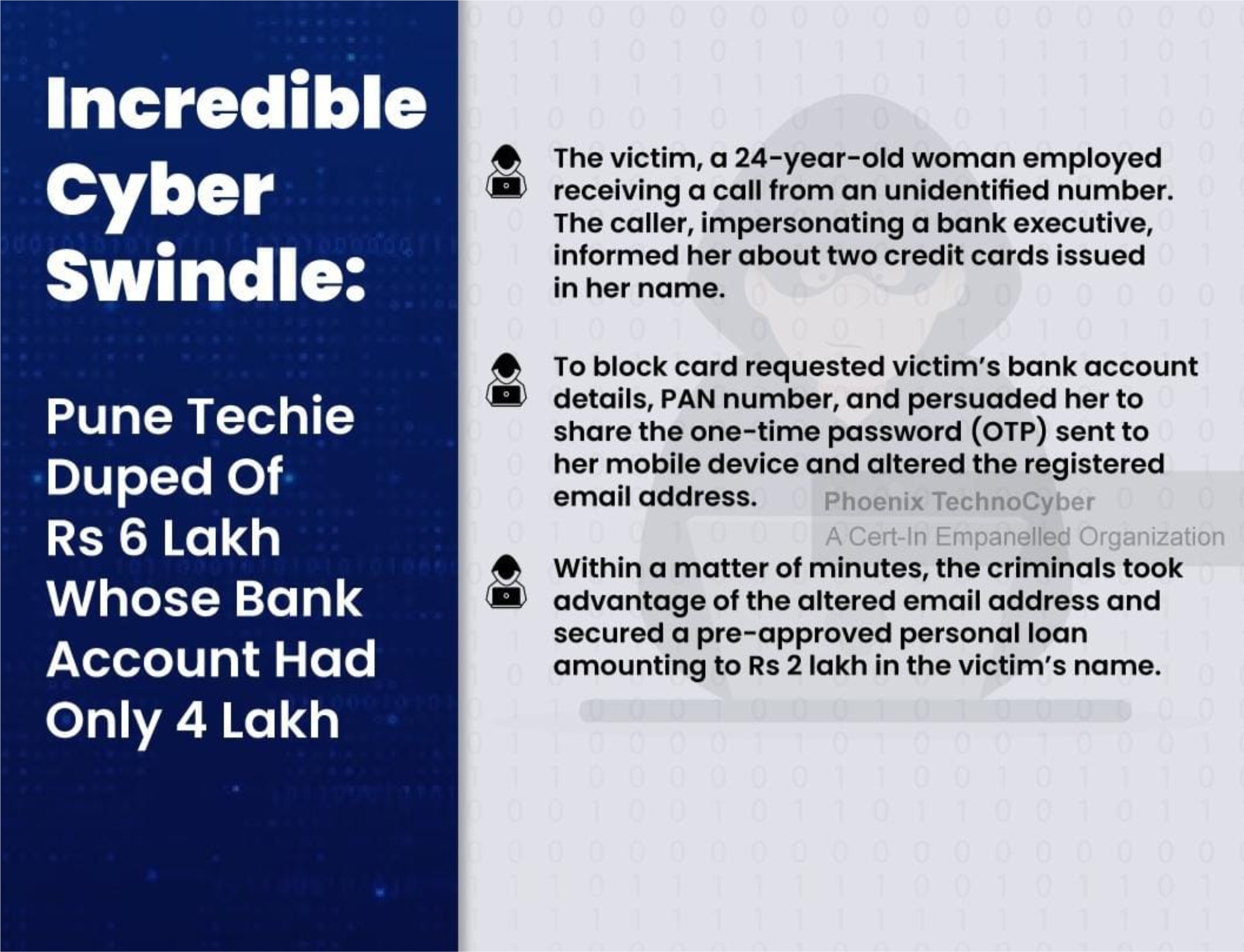 Incredible Cyber Swindle:

Pune Techie Duped Of Rs 6 Lakh Whose Bank Account Had Only 4 Lakh

The victim, a 24-year-old woman employed receiving a call from an unidentified number. The caller, impersonating a bank executive, informed her about two credit cards issued in her name.

To block card requested victim's bank account details, PAN number, and persuaded her to share the one-time password (OTP) sent to her mobile device and altered the registered email address.

Phoenix TechnoCyber
A Cert-In Empanelled Organization

Within a matter of minutes, the criminals took advantage of the altered email address and secured a pre-approved personal loan amounting to Rs 2 lakh in the victim's name.